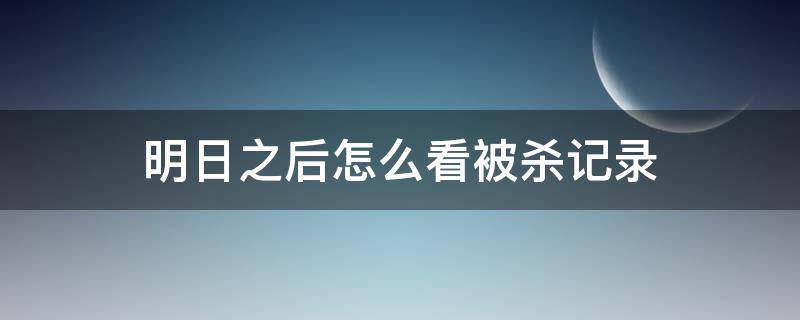 明日之后怎么看被杀记录